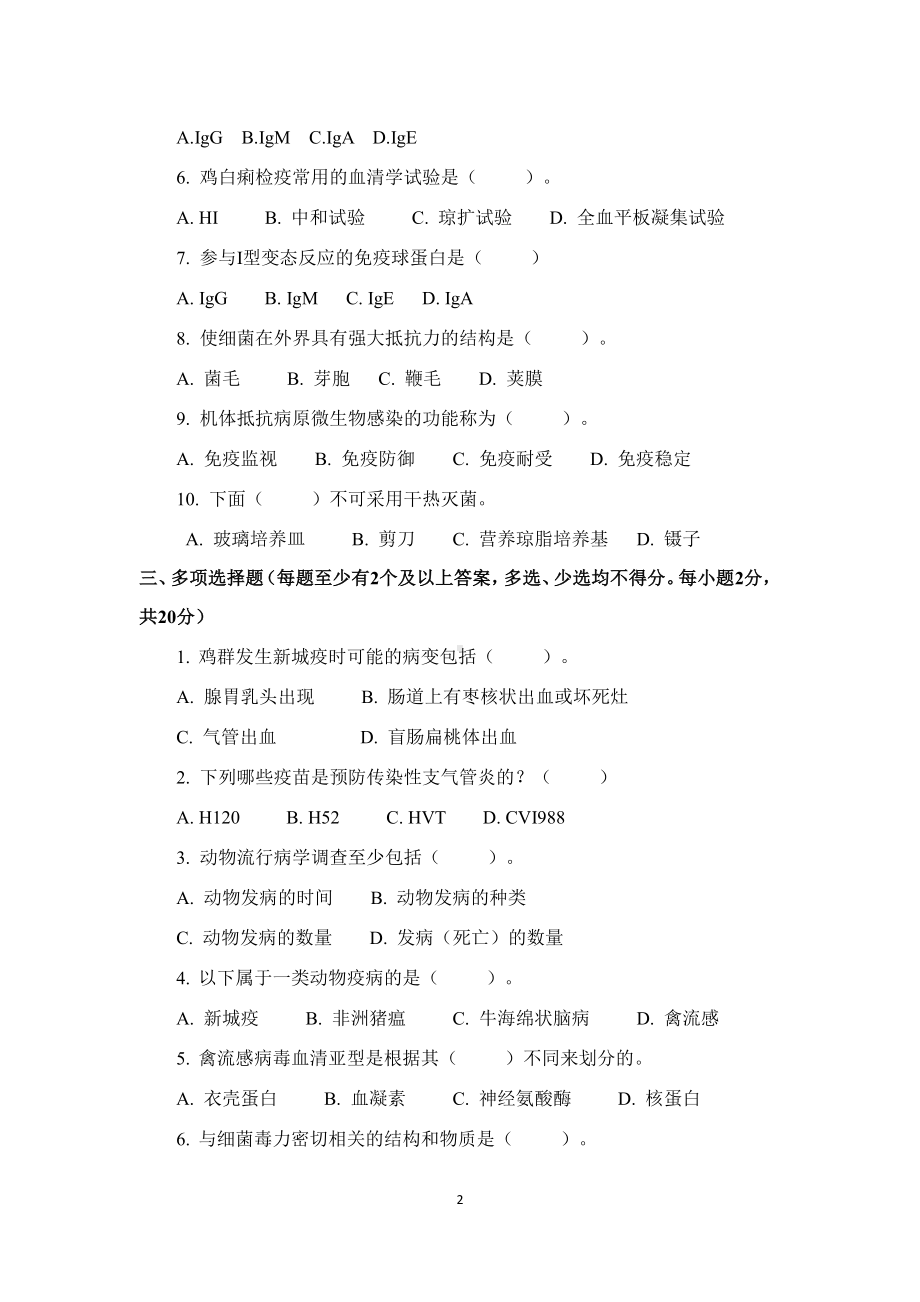 A.IgG　B.IgM　C.IgA　D.IgE

6. 鸡白痢检疫常用的血清学试验是（　　）。

A. HI　　B. 中和试验　　C. 琼扩试验　　D. 全血平板凝集试验

7. 参与I型变态反应的免疫球蛋白是（　　）

A. IgG　　B. IgM　　C. IgE　　D. IgA

8. 使细菌在外界具有强大抵抗力的结构是（　　）。

A. 菌毛　　B. 芽胞　　C. 鞭毛　　D. 荚膜

9. 机体抵抗病原微生物感染的功能称为（　　）。

A. 免疫监视　　B. 免疫防御　　C. 免疫耐受　　D. 免疫稳定

10. 下面（　　）不可采用干热灭菌。

A. 玻璃培养皿　　B. 剪刀　　C. 营养琼脂培养基　　D. 镊子

三、多项选择题（每题至少有2个及以上答案，多选、少选均不得分。每小题2分，共20分）

1. 鸡群发生新城疫时可能的病变包括（　　）。

A. 腺胃乳头出现　　B. 肠道上有枣核状出血或坏死灶

C. 气管出血　　D. 盲肠扁桃体出血

2. 下列哪些疫苗是预防传染性支气管炎的？（　　）

A. H120　　B. H52　　C. HVT　　D. CVI988

3. 动物流行病学调查至少包括（　　）。

A. 动物发病的时间　　B. 动物发病的种类

C. 动物发病的数量　　D. 发病（死亡）的数量

4. 以下属于一类动物疫病的是（　　）。

A. 新城疫　　B. 非洲猪瘟　　C. 牛海绵状脑病　　D. 禽流感

5. 禽流感病毒血清亚型是根据其（　　）不同来划分的。

A. 衣壳蛋白　　B. 血凝素　　C. 神经氨酸酶　　D. 核蛋白

6. 与细菌毒力密切相关的结构和物质是（　　）。

2